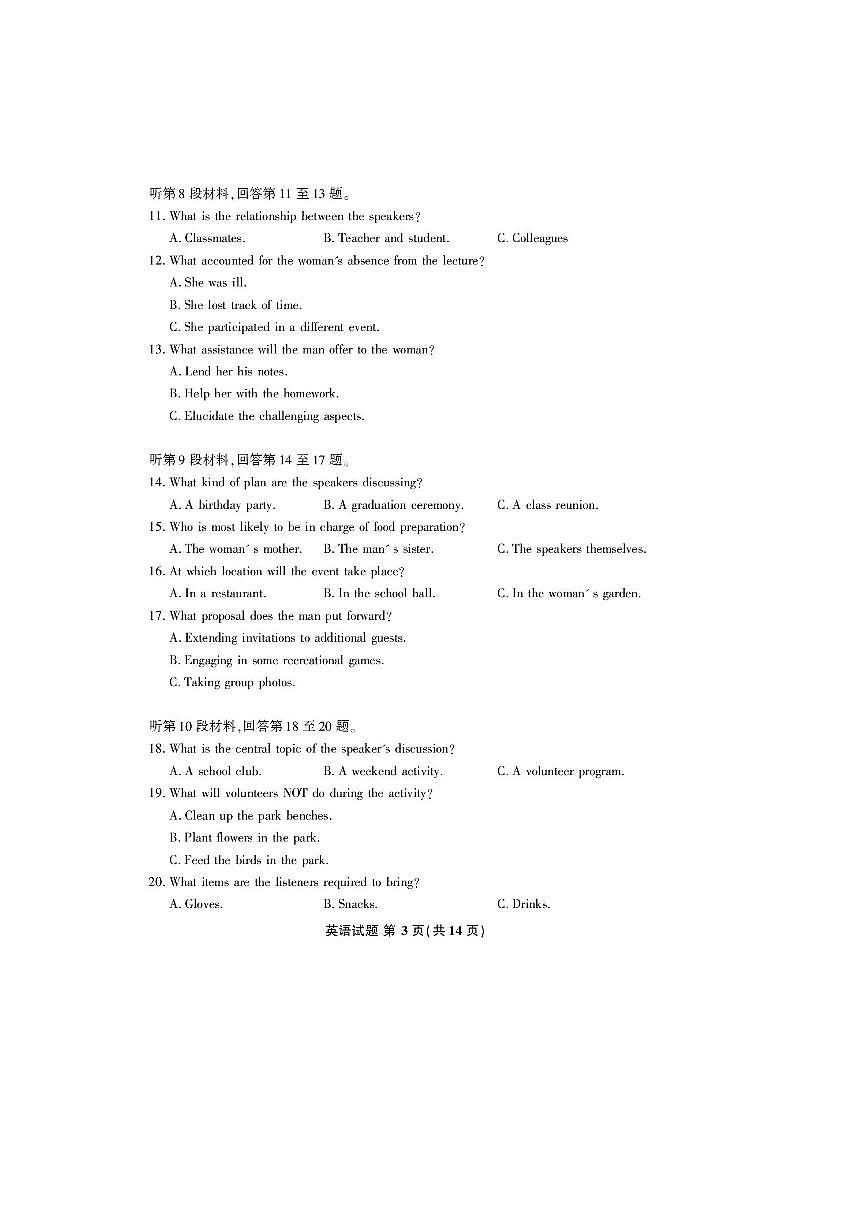 听第 8 段材料,回答第 11 至 13 题。

11. What is the relationship between the speakers?

A. Classmates.
B. Teacher and student.
C. Colleagues

12. What accounted for the woman's absence from the lecture?

A. She was ill.
B. She lost track of time.
C. She participated in a different event.

13. What assistance will the man offer to the woman?

A. Lend her his notes.
B. Help her with the homework.
C. Elucidate the challenging aspects.

听第 9 段材料,回答第 14 至 17 题。

14. What kind of plan are the speakers discussing?

A. A birthday party.
B. A graduation ceremony.
C. A class reunion.

15. Who is most likely to be in charge of food preparation?

A. The woman' s mother.
B. The man' s sister.
C. The speakers themselves.

16. At which location will the event take place?

A. In a restaurant.
B. In the school hall.
C. In the woman' s garden.

17. What proposal does the man put forward?

A. Extending invitations to additional guests.
B. Engaging in some recreational games.
C. Taking group photos.

听第 10 段材料,回答第 18 至 20 题。

18. What is the central topic of the speaker's discussion?

A. A school club.
B. A weekend activity.
C. A volunteer program.

19. What will volunteers NOT do during the activity?

A. Clean up the park benches.
B. Plant flowers in the park.
C. Feed the birds in the park.

20. What items are the listeners required to bring?

A. Gloves.
B. Snacks.
C. Drinks.

英语试题 第 3 页(共 14 页)